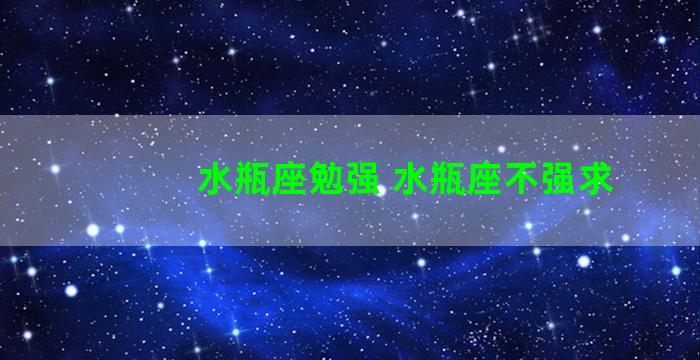 水瓶座勉强 水瓶座不强求